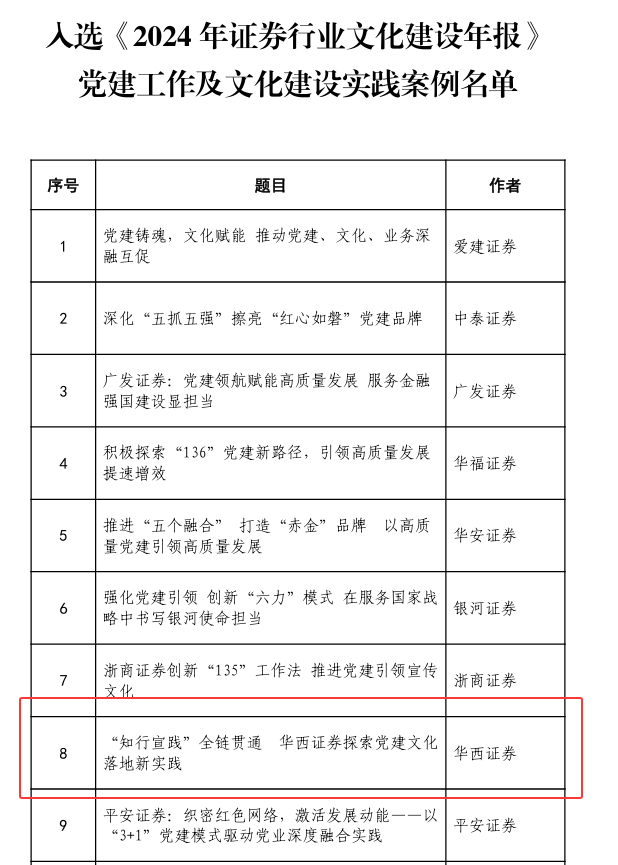 入选《2024年证券行业文化建设年报》党建工作及文化建设实践案例名单

| 序号 | 题目 | 作者 |
|---|---|---|
| 1 | 党建铸魂，文化赋能 推动党建、文化、业务深融互促 | 爱建证券 |
| 2 | 深化“五抓五强”擦亮“红心如磐”党建品牌 | 中泰证券 |
| 3 | 广发证券：党建领航赋能高质量发展 服务金融强国建设显担当 | 广发证券 |
| 4 | 积极探索“136”党建新路径，引领高质量发展提速增效 | 华福证券 |
| 5 | 推进“五个融合” 打造“赤金”品牌 以高质量党建引领高质量发展 | 华安证券 |
| 6 | 强化党建引领 创新“六力”模式 在服务国家战略中书写银河使命担当 | 银河证券 |
| 7 | 浙商证券创新“135”工作法 推进党建引领宣传文化 | 浙商证券 |
| 8 | “知行宣践”全链贯通 华西证券探索党建文化落地新实践 | 华西证券 |
| 9 | 平安证券：织密红色网络，激活发展动能——以“3+1”党建模式驱动党业深度融合实践 | 平安证券 |